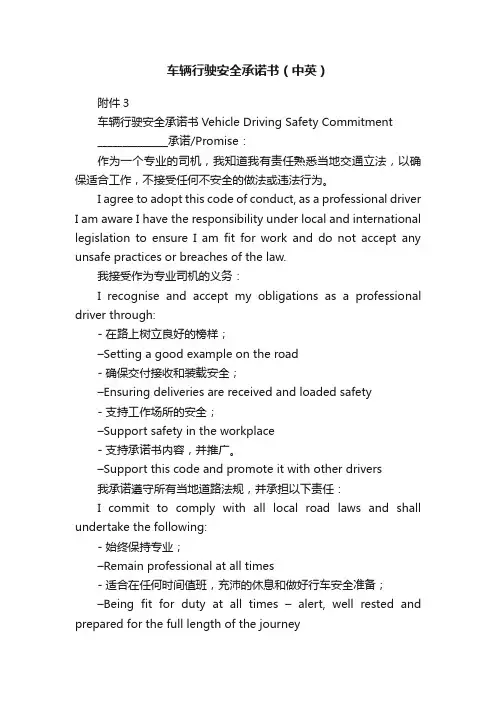 车辆行驶安全承诺书（中英）

附件 3

车辆行驶安全承诺书 Vehicle Driving Safety Commitment

______________承诺/Promise：

作为一个专业的司机，我知道我有责任熟悉当地交通立法，以确保适合工作，不接受任何不安全的做法或违法行为。

I agree to adopt this code of conduct, as a professional driver I am aware I have the responsibility under local and international legislation to ensure I am fit for work and do not accept any unsafe practices or breaches of the law.

我接受作为专业司机的义务：

I recognise and accept my obligations as a professional driver through:

- 在路上树立良好的榜样；

–Setting a good example on the road

- 确保交付接收和装载安全；

–Ensuring deliveries are received and loaded safety

- 支持工作场所的安全；

–Support safety in the workplace

- 支持承诺书内容，并推广。

–Support this code and promote it with other drivers

我承诺遵守所有当地道路法规，并承担以下责任：

I commit to comply with all local road laws and shall undertake the following:

- 始终保持专业；

–Remain professional at all times

- 适合在任何时间值班，充沛的休息和做好行车安全准备；

–Being fit for duty at all times – alert, well rested and prepared for the full length of the journey